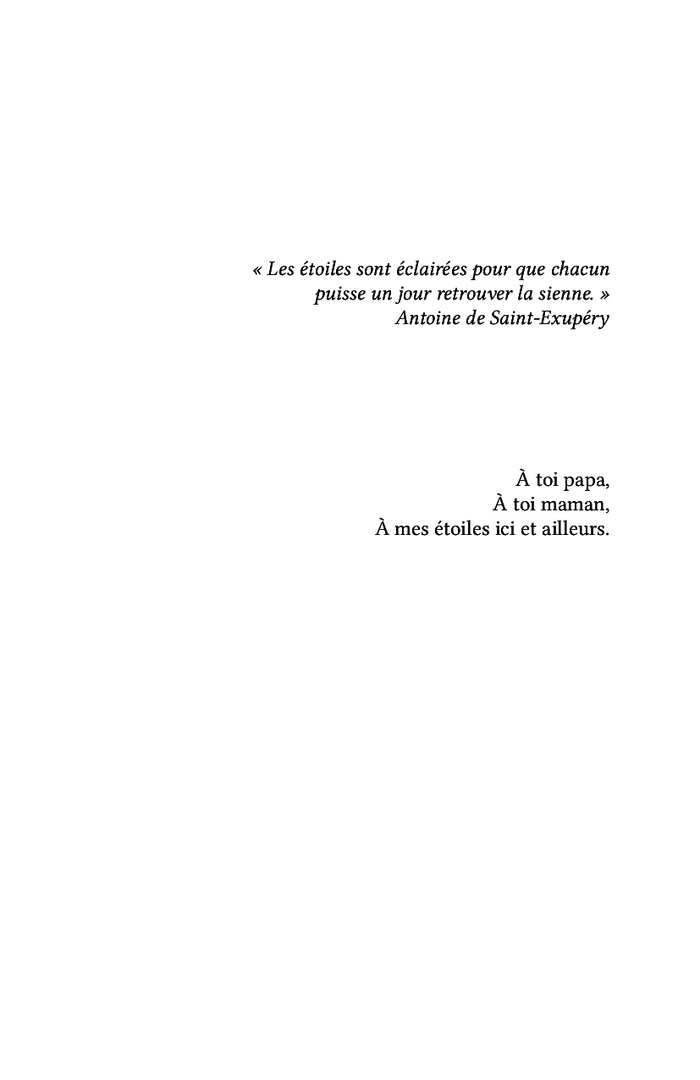 « Les étoiles sont éclairées pour que chacun puisse un jour retrouver la sienne. »
Antoine de Saint-Exupéry

À toi papa,
À toi maman,
À mes étoiles ici et ailleurs.